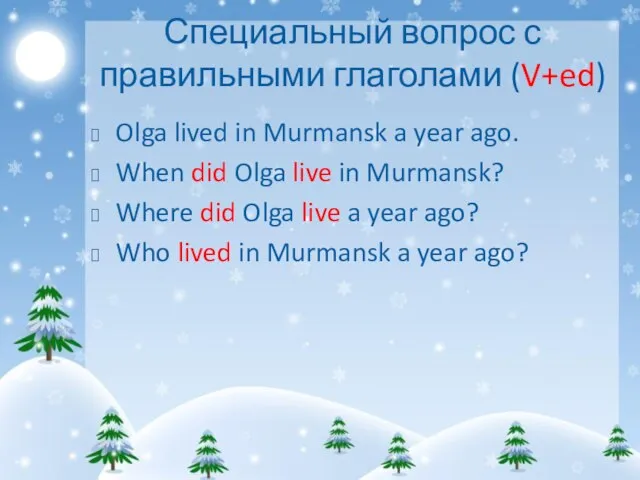 Специальный вопрос с правильными глаголами (V+ed)

Olga lived in Murmansk a year ago.
When did Olga live in Murmansk?
Where did Olga live a year ago?
Who lived in Murmansk a year ago?